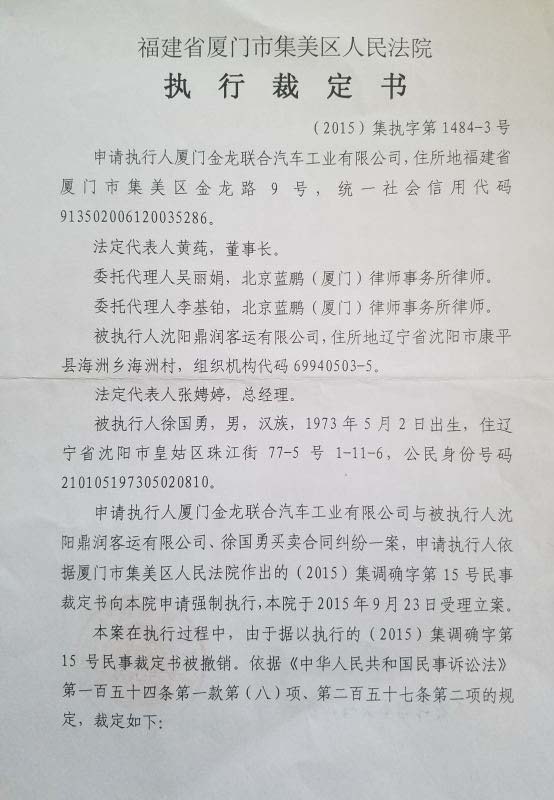 福建省厦门市集美区人民法院

执行裁定书

（2015）集执字第1484-3号

申请执行人厦门金龙联合汽车工业有限公司，住所地福建省厦门市集美区金龙路9号，统一社会信用代码913502006120035286。

法定代表人黄莼，董事长。

委托代理人吴丽娟，北京蓝鹏（厦门）律师事务所律师。

委托代理人李基铂，北京蓝鹏（厦门）律师事务所律师。

被执行人沈阳鼎润客运有限公司，住所地辽宁省沈阳市康平县海洲乡海洲村，组织机构代码69940503-5。

法定代表人张娉婷，总经理。

被执行人徐国勇，男，汉族，1973年5月2日出生，住辽宁省沈阳市皇姑区珠江街77-5号1-11-6，公民身份号码210105197305020810。

申请执行人厦门金龙联合汽车工业有限公司与被执行人沈阳鼎润客运有限公司、徐国勇买卖合同纠纷一案，申请执行人依据厦门市集美区人民法院作出的（2015）集调确字第15号民事裁定书向本院申请强制执行，本院于2015年9月23日受理立案。

本案在执行过程中，由于据以执行的（2015）集调确字第15号民事裁定书被撤销。依据《中华人民共和国民事诉讼法》第一百五十四条第一款第（八）项、第二百五十七条第二项的规定，裁定如下：